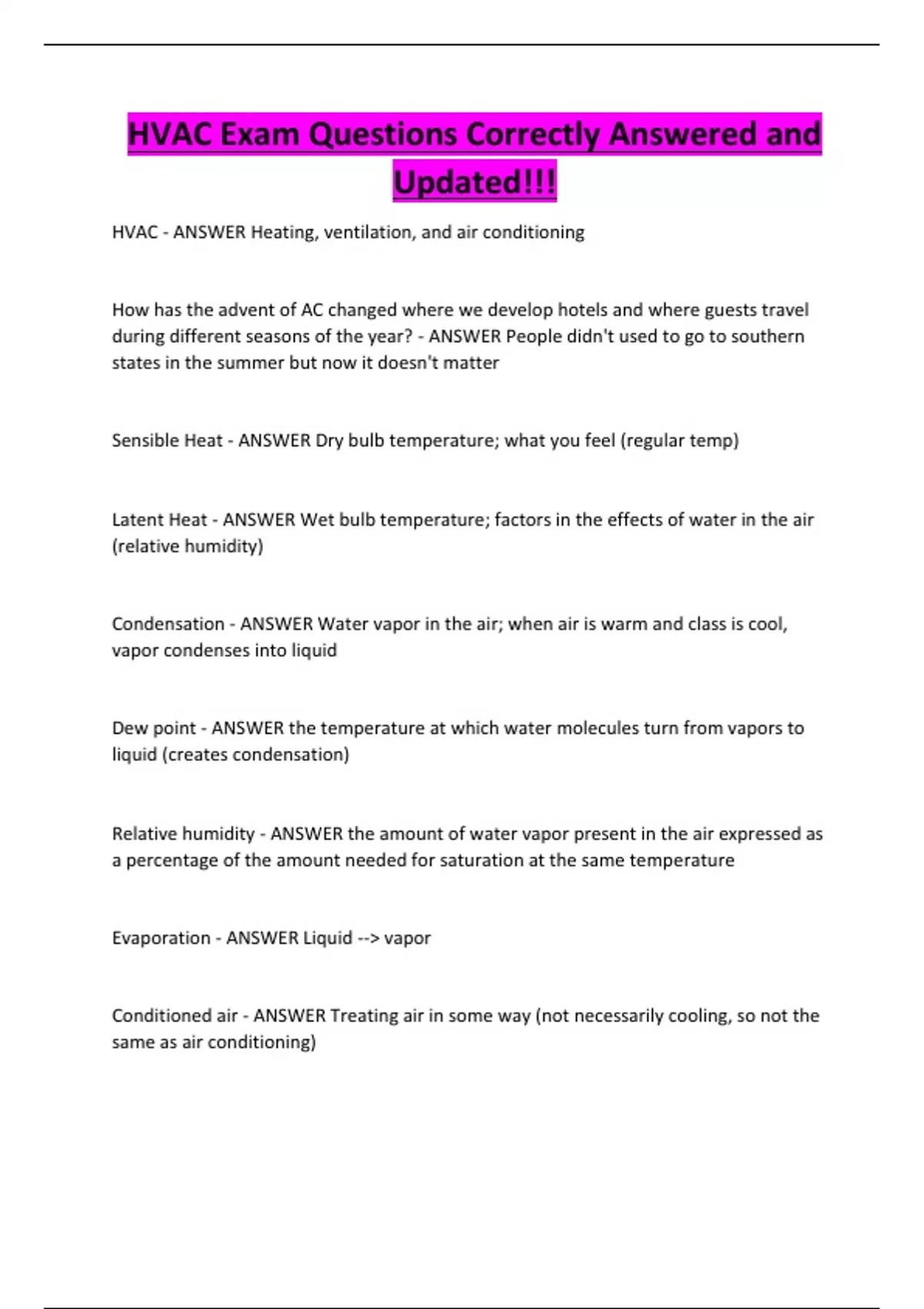 HVAC Exam Questions Correctly Answered and Updated!!!

HVAC - ANSWER Heating, ventilation, and air conditioning

How has the advent of AC changed where we develop hotels and where guests travel during different seasons of the year? - ANSWER People didn't used to go to southern states in the summer but now it doesn't matter

Sensible Heat - ANSWER Dry bulb temperature; what you feel (regular temp)

Latent Heat - ANSWER Wet bulb temperature; factors in the effects of water in the air (relative humidity)

Condensation - ANSWER Water vapor in the air; when air is warm and class is cool, vapor condenses into liquid

Dew point - ANSWER the temperature at which water molecules turn from vapors to liquid (creates condensation)

Relative humidity - ANSWER the amount of water vapor present in the air expressed as a percentage of the amount needed for saturation at the same temperature

Evaporation - ANSWER Liquid --> vapor

Conditioned air - ANSWER Treating air in some way (not necessarily cooling, so not the same as air conditioning)